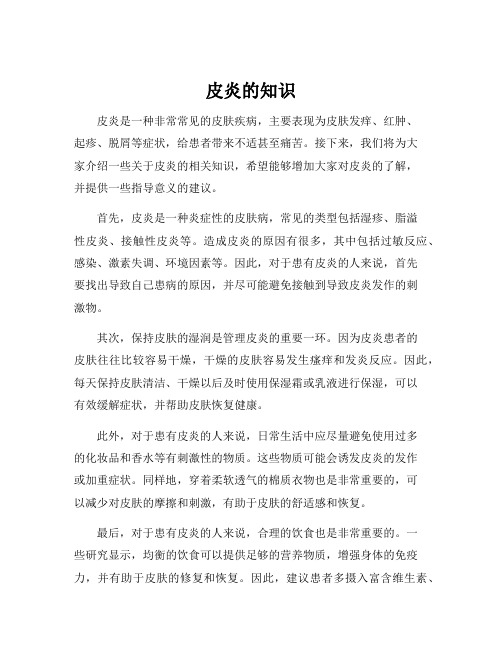 皮炎的知识

皮炎是一种非常常见的皮肤疾病，主要表现为皮肤发痒、红肿、起疹、脱屑等症状，给患者带来不适甚至痛苦。接下来，我们将为大家介绍一些关于皮炎的相关知识，希望能够增加大家对皮炎的了解，并提供一些指导意义的建议。

首先，皮炎是一种炎症性的皮肤病，常见的类型包括湿疹、脂溢性皮炎、接触性皮炎等。造成皮炎的原因有很多，其中包括过敏反应、感染、激素失调、环境因素等。因此，对于患有皮炎的人来说，首先要找出导致自己患病的原因，并尽可能避免接触到导致皮炎发作的刺激物。

其次，保持皮肤的湿润是管理皮炎的重要一环。因为皮炎患者的皮肤往往比较容易干燥，干燥的皮肤容易发生瘙痒和发炎反应。因此，每天保持皮肤清洁、干燥以后及时使用保湿霜或乳液进行保湿，可以有效缓解症状，并帮助皮肤恢复健康。

此外，对于患有皮炎的人来说，日常生活中应尽量避免使用过多的化妆品和香水等有刺激性的物质。这些物质可能会诱发皮炎的发作或加重症状。同样地，穿着柔软透气的棉质衣物也是非常重要的，可以减少对皮肤的摩擦和刺激，有助于皮肤的舒适感和恢复。

最后，对于患有皮炎的人来说，合理的饮食也是非常重要的。一些研究显示，均衡的饮食可以提供足够的营养物质，增强身体的免疫力，并有助于皮肤的修复和恢复。因此，建议患者多摄入富含维生素、